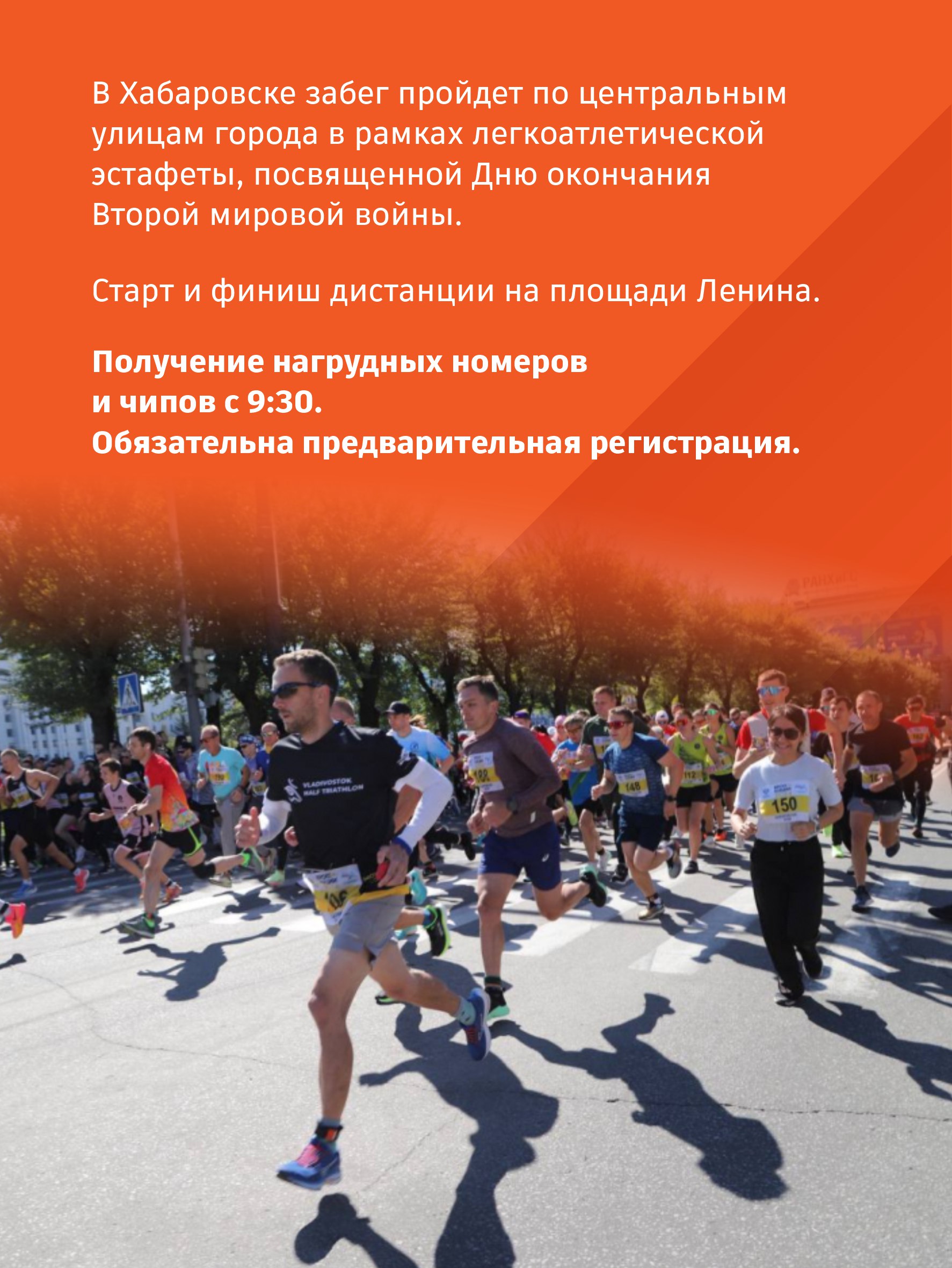 В Хабаровске забег пройдет по центральным улицам города в рамках легкоатлетической эстафеты, посвященной Дню окончания Второй мировой войны.

Старт и финиш дистанции на площади Ленина.

Получение нагрудных номеров
и чипов с 9:30.
Обязательна предварительная регистрация.

VLADIVOSTOK HALF TRIATHLON

148

150